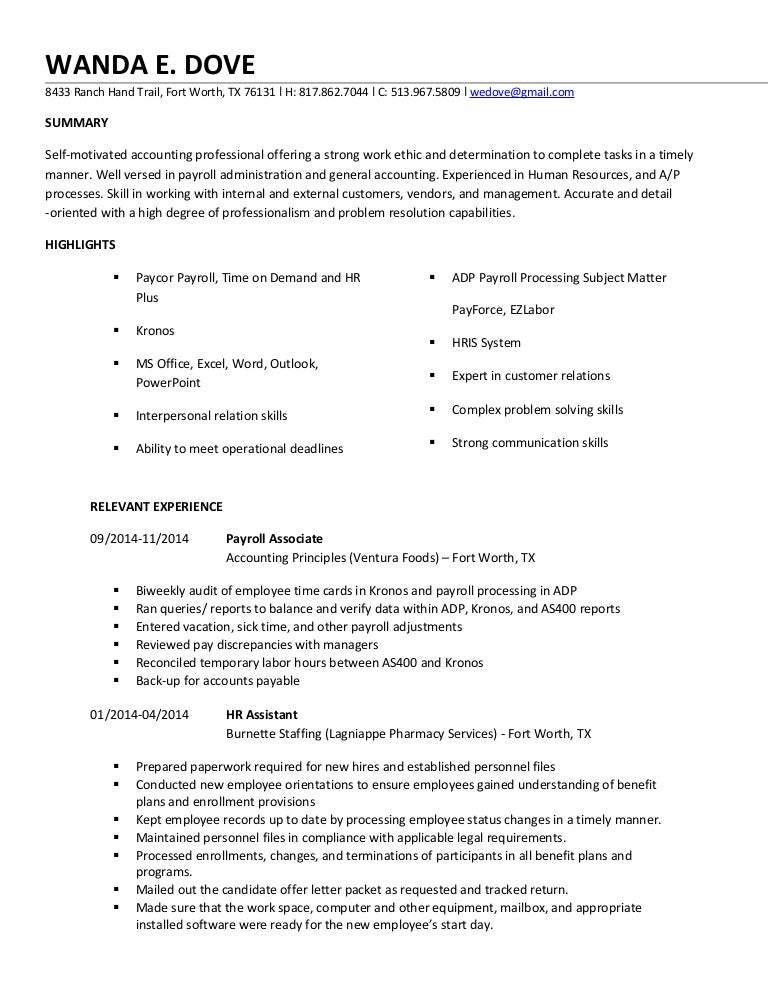 WANDA E. DOVE

8433 Ranch Hand Trail, Fort Worth, TX 76131 l H: 817.862.7044 l C: 513.967.5809 l wedove@gmail.com

SUMMARY

Self-motivated accounting professional offering a strong work ethic and determination to complete tasks in a timely manner. Well versed in payroll administration and general accounting. Experienced in Human Resources, and A/P processes. Skill in working with internal and external customers, vendors, and management. Accurate and detail -oriented with a high degree of professionalism and problem resolution capabilities.

HIGHLIGHTS

▪ Paycor Payroll, Time on Demand and HR Plus
▪ Kronos
▪ MS Office, Excel, Word, Outlook, PowerPoint
▪ Interpersonal relation skills
▪ Ability to meet operational deadlines

▪ ADP Payroll Processing Subject Matter PayForce, EZLabor
▪ HRIS System
▪ Expert in customer relations
▪ Complex problem solving skills
▪ Strong communication skills

RELEVANT EXPERIENCE

09/2014-11/2014 Payroll Associate
Accounting Principles (Ventura Foods) – Fort Worth, TX

▪ Biweekly audit of employee time cards in Kronos and payroll processing in ADP
▪ Ran queries/ reports to balance and verify data within ADP, Kronos, and AS400 reports
▪ Entered vacation, sick time, and other payroll adjustments
▪ Reviewed pay discrepancies with managers
▪ Reconciled temporary labor hours between AS400 and Kronos
▪ Back-up for accounts payable

01/2014-04/2014 HR Assistant
Burnette Staffing (Lagniappe Pharmacy Services) - Fort Worth, TX

▪ Prepared paperwork required for new hires and established personnel files
▪ Conducted new employee orientations to ensure employees gained understanding of benefit plans and enrollment provisions
▪ Kept employee records up to date by processing employee status changes in a timely manner.
▪ Maintained personnel files in compliance with applicable legal requirements.
▪ Processed enrollments, changes, and terminations of participants in all benefit plans and programs.
▪ Mailed out the candidate offer letter packet as requested and tracked return.
▪ Made sure that the work space, computer and other equipment, mailbox, and appropriate installed software were ready for the new employee's start day.